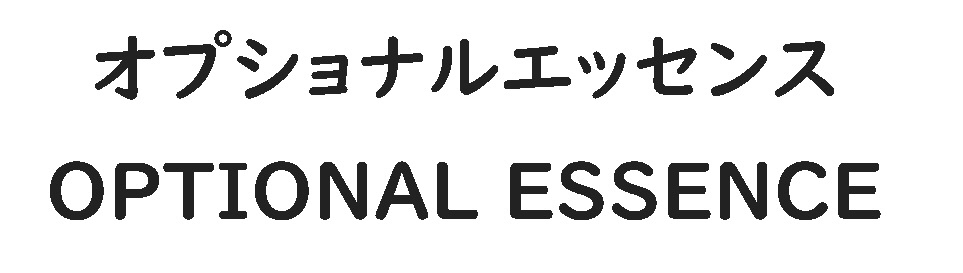 オプショナルエッセンス
OPTIONAL ESSENCE